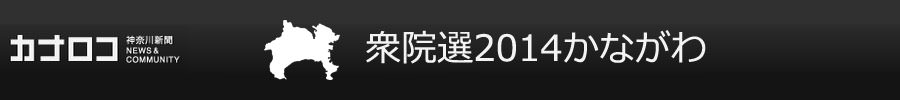 カナロコ 神奈川新聞 NEWS & COMMUNITY

衆院選2014かながわ